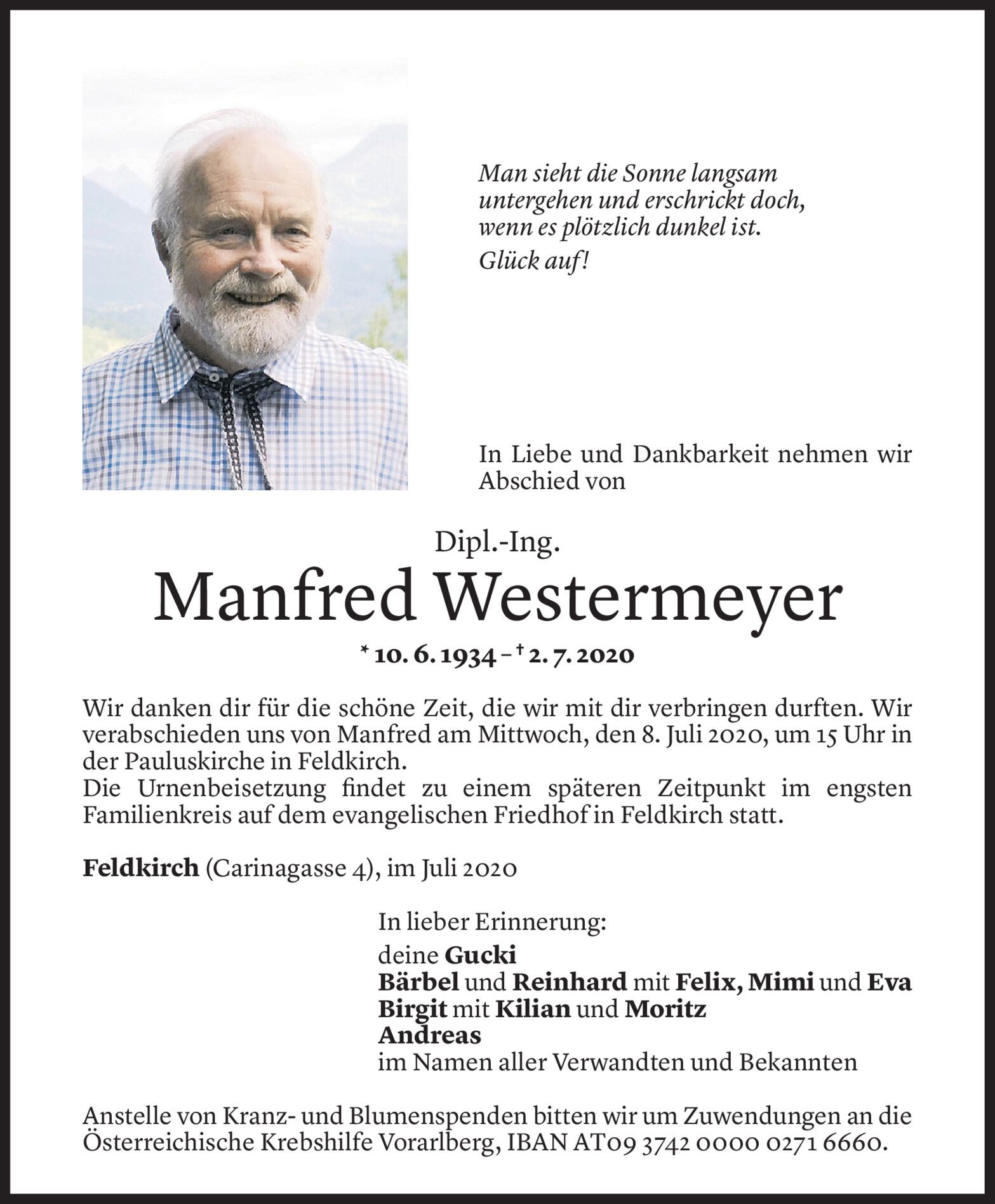 Man sieht die Sonne langsam untergehen und erschrickt doch, wenn es plötzlich dunkel ist.

Glück auf!

In Liebe und Dankbarkeit nehmen wir Abschied von

Dipl.-Ing.

Manfred Westermeyer

* 10. 6. 1934 – † 2. 7. 2020

Wir danken dir für die schöne Zeit, die wir mit dir verbringen durften. Wir verabschieden uns von Manfred am Mittwoch, den 8. Juli 2020, um 15 Uhr in der Pauluskirche in Feldkirch.
Die Urnenbeisetzung findet zu einem späteren Zeitpunkt im engsten Familienkreis auf dem evangelischen Friedhof in Feldkirch statt.

Feldkirch (Carinagasse 4), im Juli 2020

In lieber Erinnerung:

deine Gucki
Bärbel und Reinhard mit Felix, Mimi und Eva
Birgit mit Kilian und Moritz
Andreas
im Namen aller Verwandten und Bekannten

Anstelle von Kranz- und Blumenspenden bitten wir um Zuwendungen an die Österreichische Krebshilfe Vorarlberg, IBAN AT09 3742 0000 0271 6660.